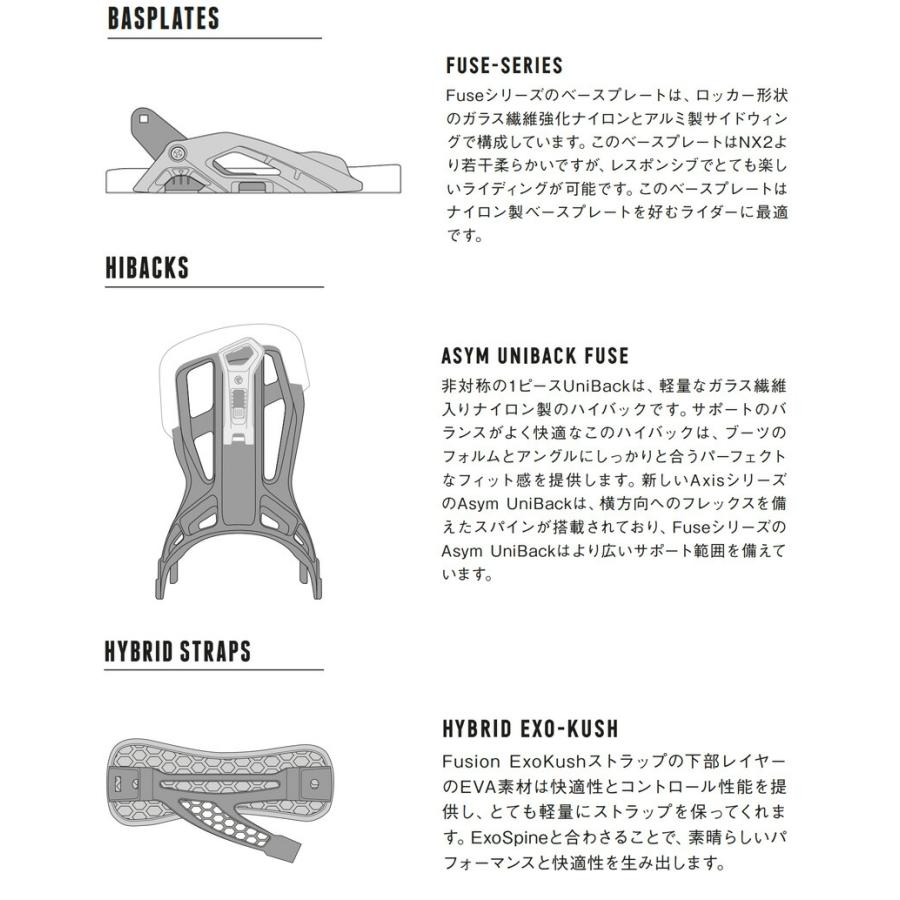 BASPLATES

FUSE-SERIES

Fuseシリーズのベースプレートは、ロッカー形状のガラス繊維強化ナイロンとアルミ製サイドウィングで構成しています。このベースプレートはNX2より若干柔らかいですが、レスポンシブでとても楽しいライディングが可能です。このベースプレートはナイロン製ベースプレートを好むライダーに最適です。

HIBACKS

ASYM UNIBACK FUSE

非対称の1ピースUniBackは、軽量なガラス繊維入りナイロン製のハイバックです。サポートのバランスがよく快適なこのハイバックは、ブーツのフォルムとアングルにしっかりと合うパーフェクトなフィット感を提供します。新しいAxisシリーズのAsym UniBackは、横方向へのフレックスを備えたスパインが搭載されており、FuseシリーズのAsym UniBackはより広いサポート範囲を備えています。

HYBRID STRAPS

HYBRID EXO-KUSH

Fusion ExoKushストラップの下部レイヤーのEVA素材は快適性とコントロール性能を提供し、とても軽量にストラップを保ってくれます。ExoSpineと合わさることで、素晴らしいパフォーマンスと快適性を生み出します。